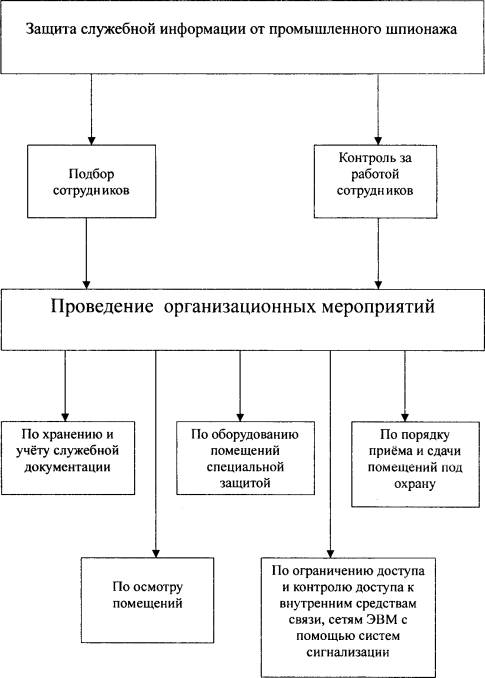 Защита служебной информации от промышленного шпионажа

Подбор сотрудников

Контроль за работой сотрудников

Проведение организационных мероприятий

По хранению и учёту служебной документации

По оборудованию помещений специальной защитой

По порядку приёма и сдачи помещений под охрану

По осмотру помещений

По ограничению доступа и контролю доступа к внутренним средствам связи, сетям ЭВМ с помощью систем сигнализации